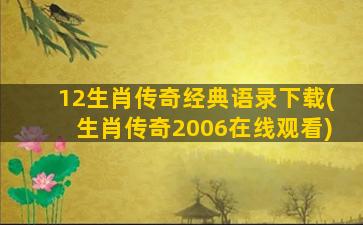 12生肖传奇经典语录下载(生肖传奇2006在线观看)